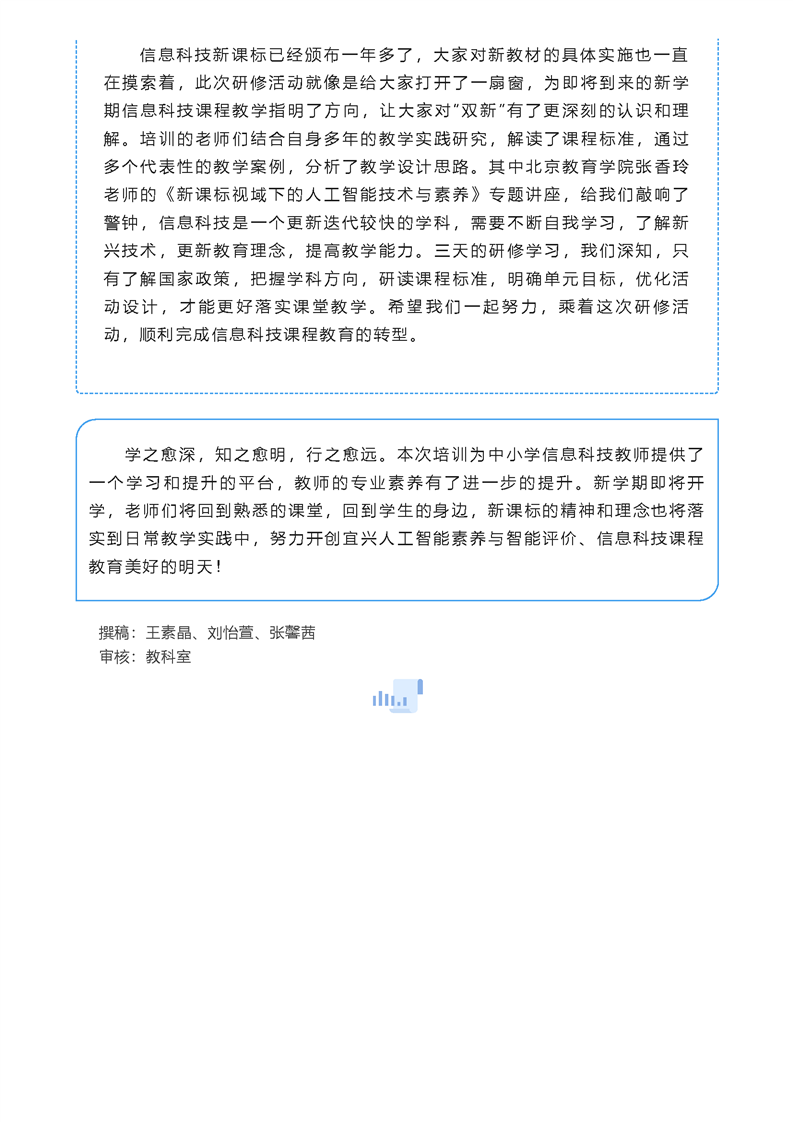 信息科技新课标已经颁布一年多了，大家对新教材的具体实施也一直在摸索着，此次研修活动就像是给大家打开了一扇窗，为即将到来的新学期信息科技课程教学指明了方向，让大家对“双新”有了更深刻的认识和理解。培训的老师们结合自身多年的教学实践研究，解读了课程标准，通过多个代表性的教学案例，分析了教学设计思路。其中北京教育学院张香玲老师的《新课标视域下的人工智能技术与素养》专题讲座，给我们敲响了警钟，信息科技是一个更新迭代较快的学科，需要不断自我学习，了解新兴技术，更新教育理念，提高教学能力。三天的研修学习，我们深知，只有了解国家政策，把握学科方向，研读课程标准，明确单元目标，优化活动设计，才能更好落实课堂教学。希望我们一起努力，乘着这次研修活动，顺利完成信息科技课程教育的转型。

学之愈深，知之愈明，行之愈远。本次培训为中小学信息科技教师提供了一个学习和提升的平台，教师的专业素养有了进一步的提升。新学期即将开学，老师们将回到熟悉的课堂，回到学生的身边，新课标的精神和理念也将落实到日常教学实践中，努力开创宜兴人工智能素养与智能评价、信息科技课程教育美好的明天！

撰稿：王素晶、刘怡萱、张馨茜
审核：教科室